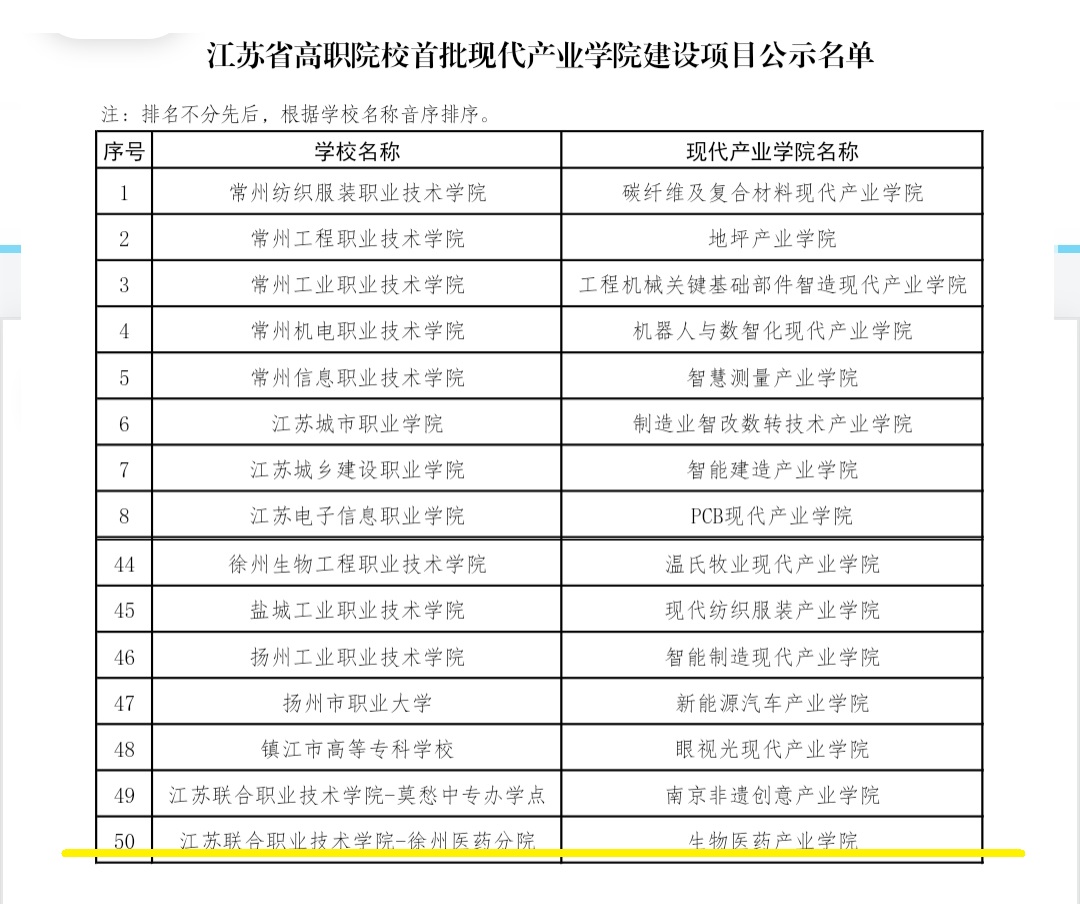 江苏省高职院校首批现代产业学院建设项目公示名单

注：排名不分先后，根据学校名称音序排序。

| 序号 | 学校名称 | 现代产业学院名称 |
|---|---|---|
| 1 | 常州纺织服装职业技术学院 | 碳纤维及复合材料现代产业学院 |
| 2 | 常州工程职业技术学院 | 地坪产业学院 |
| 3 | 常州工业职业技术学院 | 工程机械关键基础部件智造现代产业学院 |
| 4 | 常州机电职业技术学院 | 机器人与数智化现代产业学院 |
| 5 | 常州信息职业技术学院 | 智慧测量产业学院 |
| 6 | 江苏城市职业学院 | 制造业智改数转技术产业学院 |
| 7 | 江苏城乡建设职业学院 | 智能建造产业学院 |
| 8 | 江苏电子信息职业学院 | PCB现代产业学院 |
| 44 | 徐州生物工程职业技术学院 | 温氏牧业现代产业学院 |
| 45 | 盐城工业职业技术学院 | 现代纺织服装产业学院 |
| 46 | 扬州工业职业技术学院 | 智能制造现代产业学院 |
| 47 | 扬州市职业大学 | 新能源汽车产业学院 |
| 48 | 镇江市高等专科学校 | 眼视光现代产业学院 |
| 49 | 江苏联合职业技术学院-莫愁中专办学点 | 南京非遗创意产业学院 |
| 50 | 江苏联合职业技术学院-徐州医药分院 | 生物医药产业学院 |